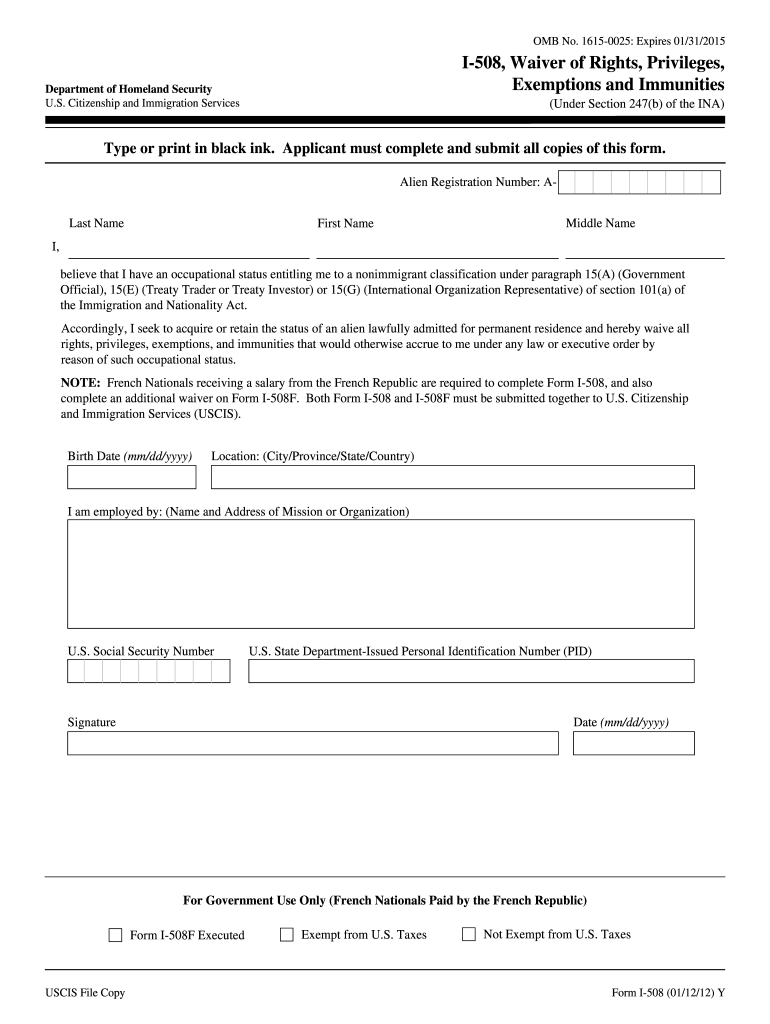 OMB No. 1615-0025: Expires 01/31/2015

Department of Homeland Security
U.S. Citizenship and Immigration Services

I-508, Waiver of Rights, Privileges, Exemptions and Immunities
(Under Section 247(b) of the INA)

Type or print in black ink. Applicant must complete and submit all copies of this form.

Alien Registration Number: A-

Last Name First Name Middle Name

I,

believe that I have an occupational status entitling me to a nonimmigrant classification under paragraph 15(A) (Government Official), 15(E) (Treaty Trader or Treaty Investor) or 15(G) (International Organization Representative) of section 101(a) of the Immigration and Nationality Act.

Accordingly, I seek to acquire or retain the status of an alien lawfully admitted for permanent residence and hereby waive all rights, privileges, exemptions, and immunities that would otherwise accrue to me under any law or executive order by reason of such occupational status.

NOTE: French Nationals receiving a salary from the French Republic are required to complete Form I-508, and also complete an additional waiver on Form I-508F. Both Form I-508 and I-508F must be submitted together to U.S. Citizenship and Immigration Services (USCIS).

Birth Date (mm/dd/yyyy) Location: (City/Province/State/Country)

I am employed by: (Name and Address of Mission or Organization)

U.S. Social Security Number U.S. State Department-Issued Personal Identification Number (PID)

Signature Date (mm/dd/yyyy)

For Government Use Only (French Nationals Paid by the French Republic)

Form I-508F Executed Exempt from U.S. Taxes Not Exempt from U.S. Taxes

USCIS File Copy Form I-508 (01/12/12) Y